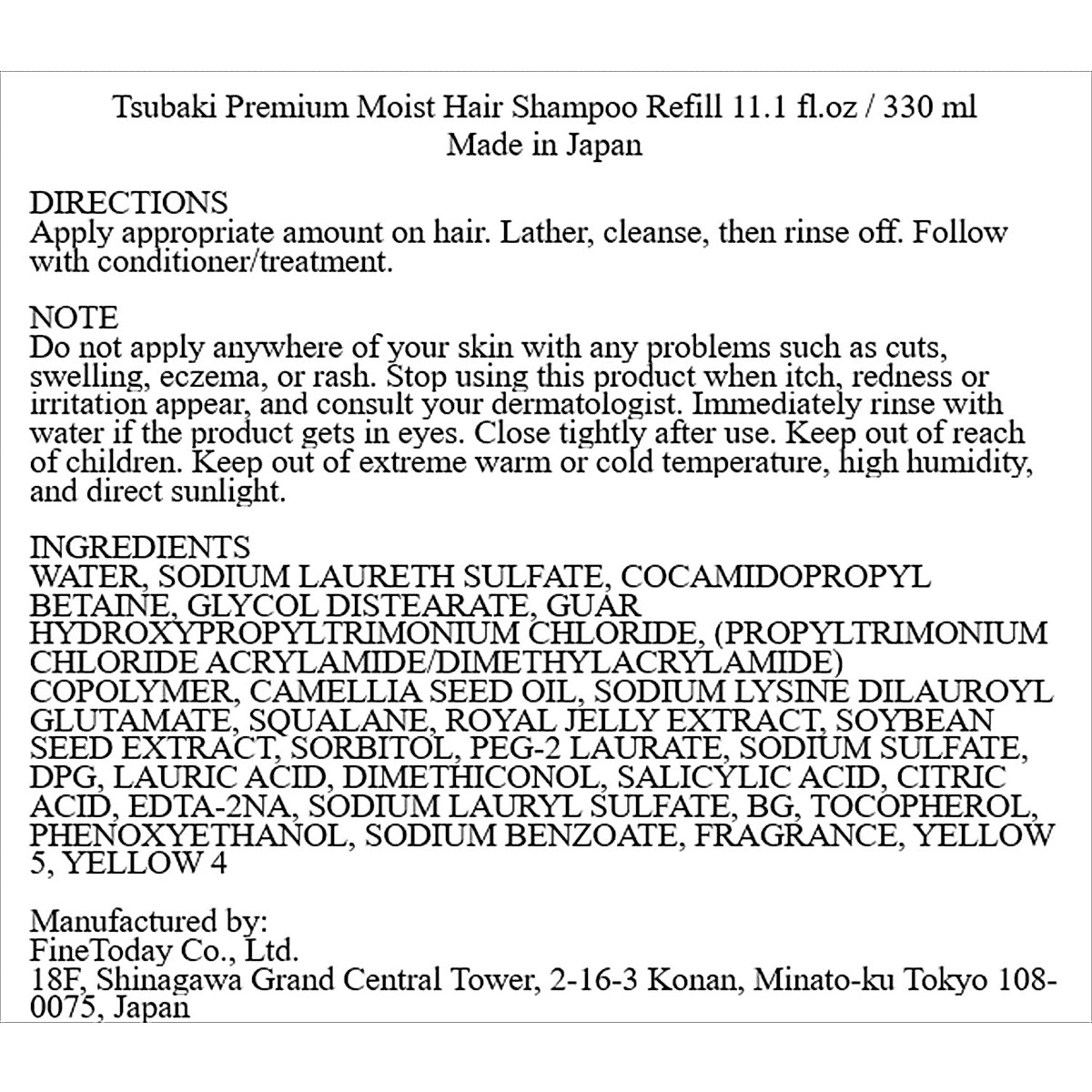 Tsubaki Premium Moist Hair Shampoo Refill 11.1 fl.oz / 330 ml
Made in Japan

DIRECTIONS
Apply appropriate amount on hair. Lather, cleanse, then rinse off. Follow with conditioner/treatment.

NOTE
Do not apply anywhere of your skin with any problems such as cuts, swelling, eczema, or rash. Stop using this product when itch, redness or irritation appear, and consult your dermatologist. Immediately rinse with water if the product gets in eyes. Close tightly after use. Keep out of reach of children. Keep out of extreme warm or cold temperature, high humidity, and direct sunlight.

INGREDIENTS
WATER, SODIUM LAURETH SULFATE, COCAMIDOPROPYL BETAINE, GLYCOL DISTEARATE, GUAR HYDROXYPROPYLTRIMONIUM CHLORIDE, (PROPYLTRIMONIUM CHLORIDE ACRYLAMIDE/DIMETHYLACRYLAMIDE) COPOLYMER, CAMELLIA SEED OIL, SODIUM LYSINE DILAUROYL GLUTAMATE, SQUALANE, ROYAL JELLY EXTRACT, SOYBEAN SEED EXTRACT, SORBITOL, PEG-2 LAURATE, SODIUM SULFATE, DPG, LAURIC ACID, DIMETHICONOL, SALICYLIC ACID, CITRIC ACID, EDTA-2NA, SODIUM LAURYL SULFATE, BG, TOCOPHEROL, PHENOXYETHANOL, SODIUM BENZOATE, FRAGRANCE, YELLOW 5, YELLOW 4

Manufactured by:
FineToday Co., Ltd.
18F, Shinagawa Grand Central Tower, 2-16-3 Konan, Minato-ku Tokyo 108-0075, Japan